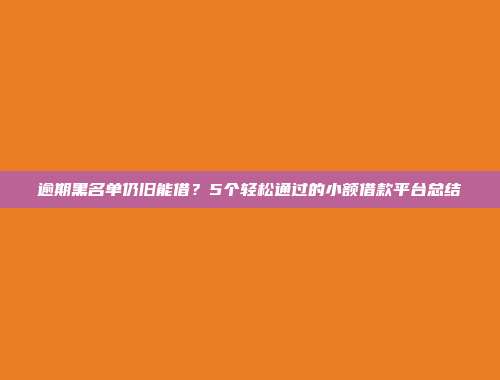 逾期黑名单仍旧能借？5个轻松通过的小额借款平台总结